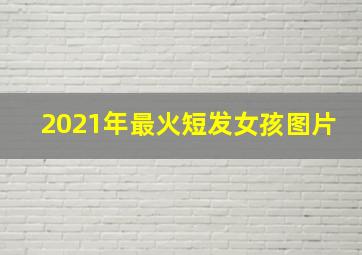 2021年最火短发女孩图片